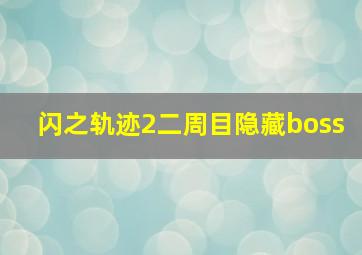 闪之轨迹2二周目隐藏boss